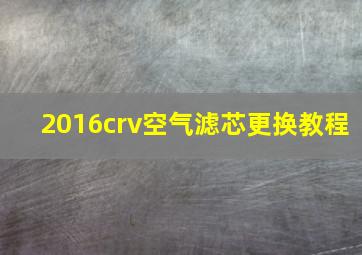 2016crv空气滤芯更换教程